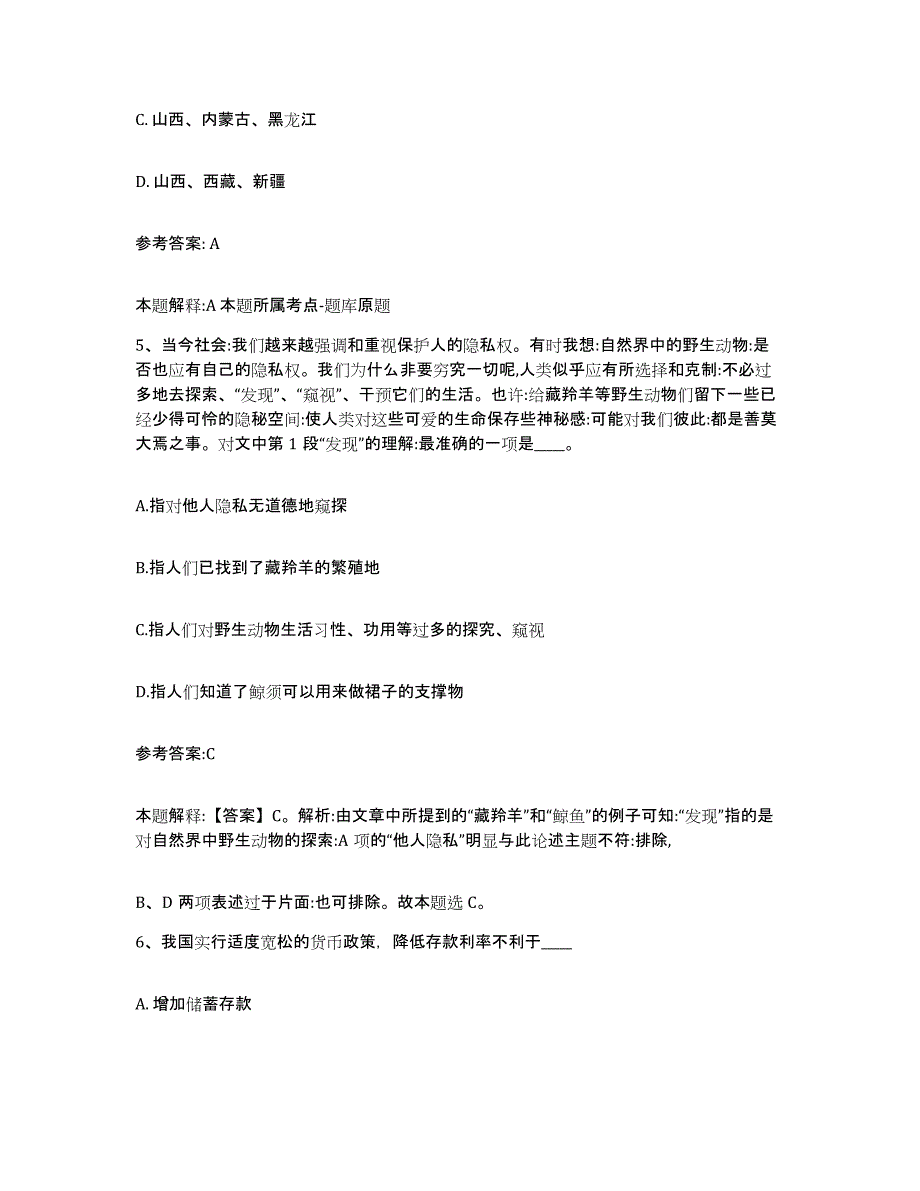 C. 山西、内蒙古、黑龙江

D. 山西、西藏、新疆

参考答案: A

本题解释:A 本题所属考点-题库原题

5、当今社会:我们越来越强调和重视保护人的隐私权。有时我想:自然界中的野生动物:是否也应有自己的隐私权。我们为什么非要穷究一切呢,人类似乎应有所选择和克制:不必过多地去探索、“发现”、“窥视”、干预它们的生活。也许:给藏羚羊等野生动物们留下一些已经少得可怜的隐秘空间:使人类对这些可爱的生命保存些神秘感:可能对我们彼此:都是善莫大焉之事。对文中第 1 段“发现”的理解:最准确的一项是____。

A.指对他人隐私无道德地窥探

B.指人们已找到了藏羚羊的繁殖地

C.指人们对野生动物生活习性、功用等过多的探究、窥视

D.指人们知道了鲸须可以用来做裙子的支撑物

参考答案:C

本题解释:【答案】C。解析:由文章中所提到的“藏羚羊”和“鲸鱼”的例子可知:“发现”指的是对自然界中野生动物的探索:A 项的“他人隐私”明显与此论述主题不符:排除,

B、D 两项表述过于片面:也可排除。故本题选 C。

6、我国实行适度宽松的货币政策,降低存款利率不利于____

A. 增加储蓄存款